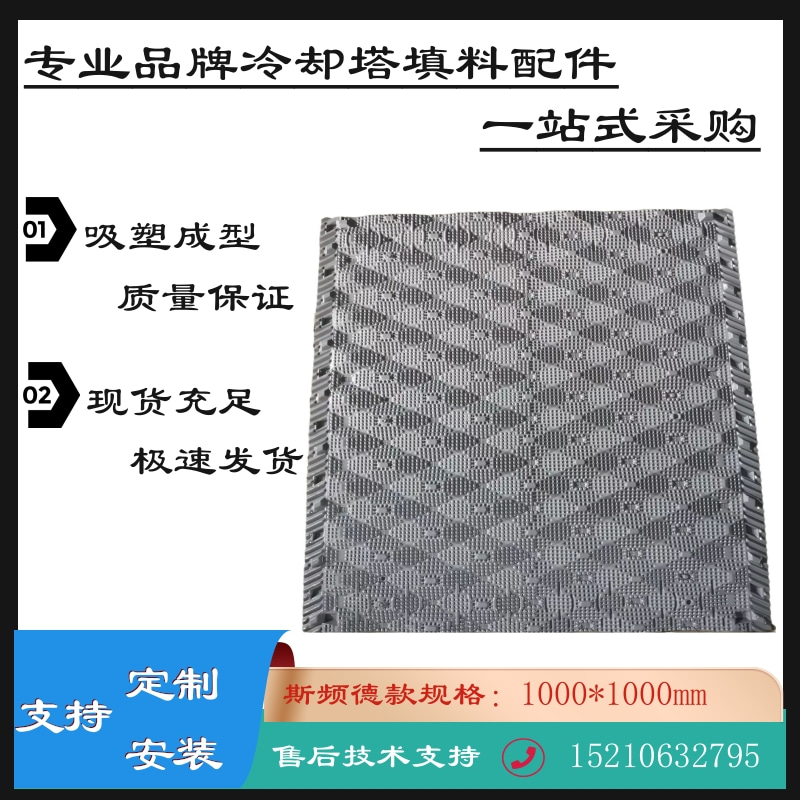 专业品牌冷却塔填料配件

一站式采购

01 吸塑成型
质量保证

02 现货充足
极速发货

支持 定制
安装

斯频德款规格：1000*1000mm

售后技术支持 15210632795